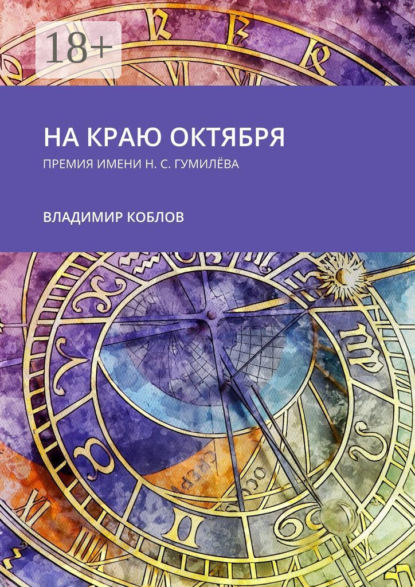 18+

НА КРАЮ ОКТЯБРЯ

ПРЕМИЯ ИМЕНИ Н. С. ГУМИЛЁВА

ВЛАДИМИР КОБЛОВ